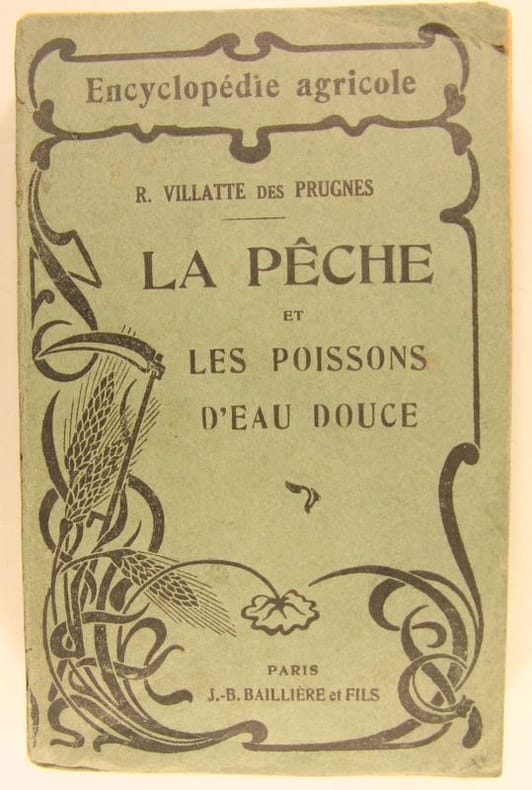 Encyclopédie agricole

R. VILLATTE DES PRUGNES

LA PÊCHE
ET
LES POISSONS
D'EAU DOUCE

PARIS
J.-B. BAILLIÈRE et FILS